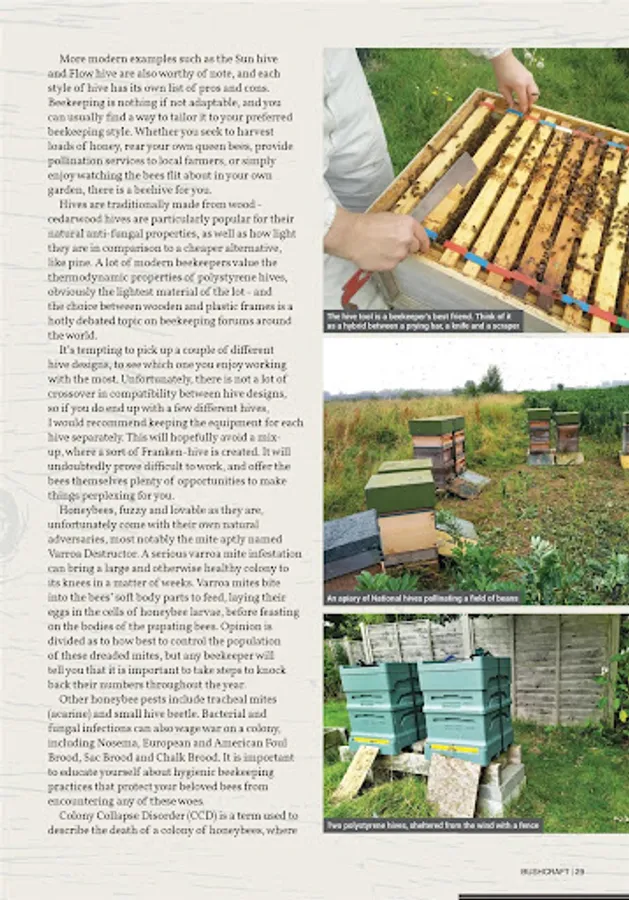 More modern examples such as the Sun hive and Flow hive are also worthy of note, and each style of hive has its own list of pros and cons. Beekeeping is nothing if not adaptable, and you can usually find a way to tailor it to your preferred beekeeping style. Whether you seek to harvest loads of honey, rear your own queen bees, provide pollination services to local farmers, or simply enjoy watching the bees flit about in your own garden, there is a beehive for you.

Hives are traditionally made from wood - cedarwood hives are particularly popular for their natural anti-fungal properties, as well as how light they are in comparison to a cheaper alternative, like pine. A lot of modern beekeepers value the thermodynamic properties of polystyrene hives, obviously the lightest material of the lot - and the choice between wooden and plastic frames is a hotly debated topic on beekeeping forums around the world.

It's tempting to pick up a couple of different hive designs, to see which one you enjoy working with the most. Unfortunately, there is not a lot of crossover in compatibility between hive designs, so if you do end up with a few different hives, I would recommend keeping the equipment for each hive separately. This will hopefully avoid a mix-up, where a sort of Franken-hive is created. It will undoubtedly prove difficult to work, and offer the bees themselves plenty of opportunities to make things perplexing for you.

Honeybees, fuzzy and lovable as they are, unfortunately come with their own natural adversaries, most notably the mite aptly named Varroa Destructor. A serious varroa mite infestation can bring a large and otherwise healthy colony to its knees in a matter of weeks. Varroa mites bite into the bees' soft body parts to feed, laying their eggs in the cells of honeybee larvae, before feasting on the bodies of the pupating bees. Opinion is divided as to how best to control the population of these dreaded mites, but any beekeeper will tell you that it is important to take steps to knock back their numbers throughout the year.

Other honeybee pests include tracheal mites (acarine) and small hive beetle. Bacterial and fungal infections can also wage war on a colony, including Nosema, European and American Foul Brood, Sac Brood and Chalk Brood. It is important to educate yourself about hygienic beekeeping practices that protect your beloved bees from encountering any of these woes.

Colony Collapse Disorder (CCD) is a term used to describe the death of a colony of honeybees, where

The hive tool is a beekeeper's best friend. Think of it as a hybrid between a prying bar, a knife and a scraper

An apiary of National hives pollinating a field of beans

Two polystyrene hives, sheltered from the wind with a fence

BUSHCRAFT | 29